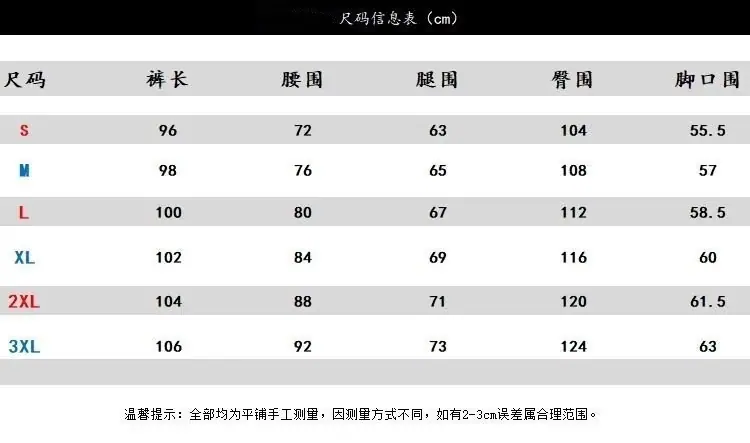 尺码信息表（cm）

| 尺码 | 裤长 | 腰围 | 腿围 | 臀围 | 脚口围 |
|---|---|---|---|---|---|
| S | 96 | 72 | 63 | 104 | 55.5 |
| M | 98 | 76 | 65 | 108 | 57 |
| L | 100 | 80 | 67 | 112 | 58.5 |
| XL | 102 | 84 | 69 | 116 | 60 |
| 2XL | 104 | 88 | 71 | 120 | 61.5 |
| 3XL | 106 | 92 | 73 | 124 | 63 |

温馨提示：全部均为平铺手工测量，因测量方式不同，如有2-3cm误差属合理范围。